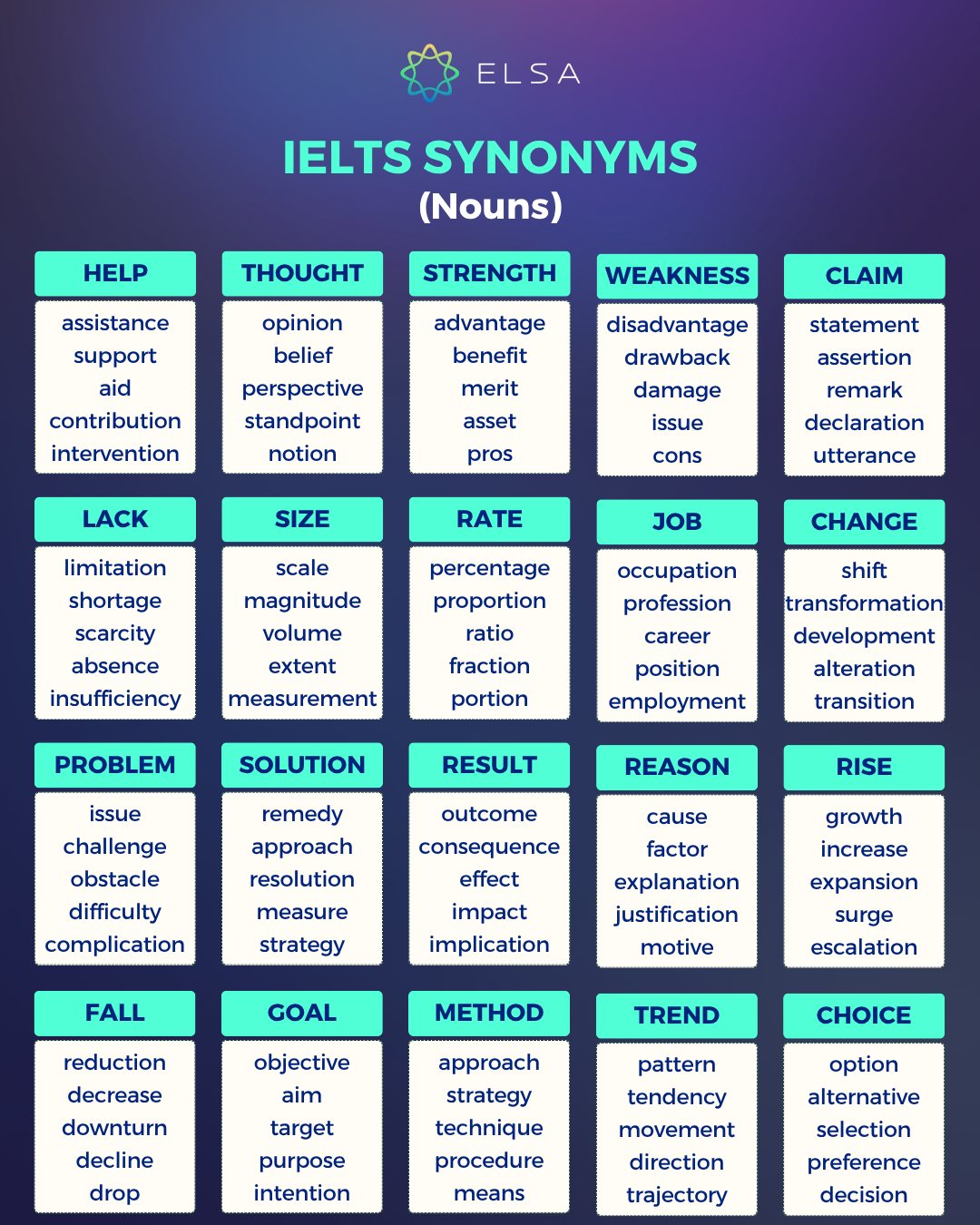 ELSA

IELTS SYNONYMS
(Nouns)

HELP
assistance
support
aid
contribution
intervention

THOUGHT
opinion
belief
perspective
standpoint
notion

STRENGTH
advantage
benefit
merit
asset
pros

WEAKNESS
disadvantage
drawback
damage
issue
cons

CLAIM
statement
assertion
remark
declaration
utterance

LACK
limitation
shortage
scarcity
absence
insufficiency

SIZE
scale
magnitude
volume
extent
measurement

RATE
percentage
proportion
ratio
fraction
portion

JOB
occupation
profession
career
position
employment

CHANGE
shift
transformation
development
alteration
transition

PROBLEM
issue
challenge
obstacle
difficulty
complication

SOLUTION
remedy
approach
resolution
measure
strategy

RESULT
outcome
consequence
effect
impact
implication

REASON
cause
factor
explanation
justification
motive

RISE
growth
increase
expansion
surge
escalation

FALL
reduction
decrease
downturn
decline
drop

GOAL
objective
aim
target
purpose
intention

METHOD
approach
strategy
technique
procedure
means

TREND
pattern
tendency
movement
direction
trajectory

CHOICE
option
alternative
selection
preference
decision